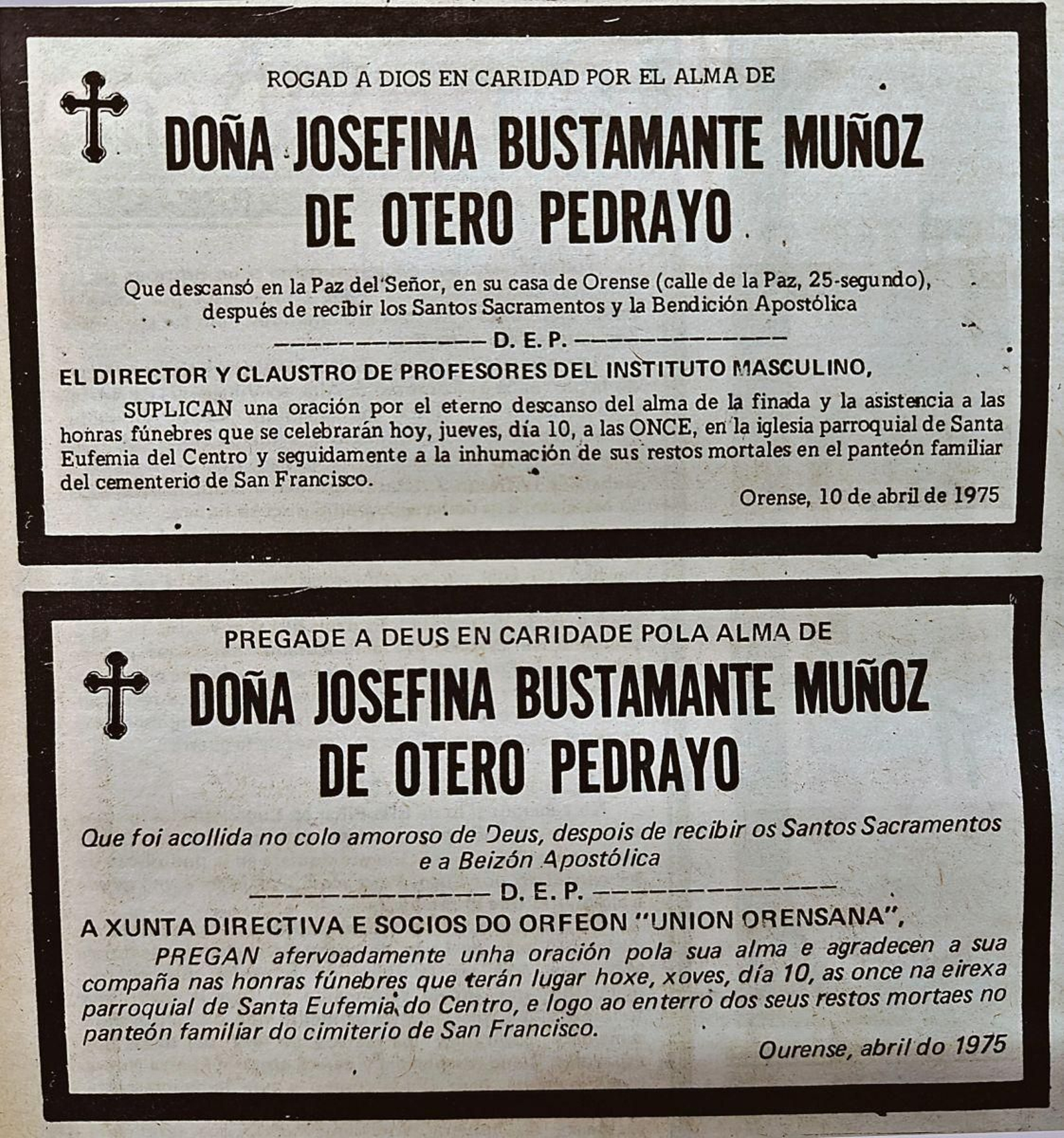 ROGAD A DIOS EN CARIDAD POR EL ALMA DE

DOÑA JOSEFINA BUSTAMANTE MUÑOZ DE OTERO PEDRAYO

Que descansó en la Paz del Señor, en su casa de Orense (calle de la Paz, 25-segundo), después de recibir los Santos Sacramentos y la Bendición Apostólica

D. E. P.

EL DIRECTOR Y CLAUSTRO DE PROFESORES DEL INSTITUTO MASCULINO,

SUPLICAN una oración por el eterno descanso del alma de la finada y la asistencia a las honras fúnebres que se celebrarán hoy, jueves, día 10, a las ONCE, en la iglesia parroquial de Santa Eufemia del Centro y seguidamente a la inhumación de sus restos mortales en el panteón familiar del cementerio de San Francisco.

Orense, 10 de abril de 1975

PREGADE A DEUS EN CARIDADE POLA ALMA DE

DOÑA JOSEFINA BUSTAMANTE MUÑOZ DE OTERO PEDRAYO

Que foi acollida no colo amoroso de Deus, despois de recibir os Santos Sacramentos e a Beizón Apostólica

D. E. P.

A XUNTA DIRECTIVA E SOCIOS DO ORFEON "UNION ORENSANA",

PREGAN afervoadamente unha oración pola sua alma e agradecen a sua compaña nas honras fúnebres que terán lugar hoxe, xoves, día 10, as once na eirexa parroquial de Santa Eufemia do Centro, e logo ao enterro dos seus restos mortaes no panteón familiar do cimiterio de San Francisco.

Ourense, abril do 1975